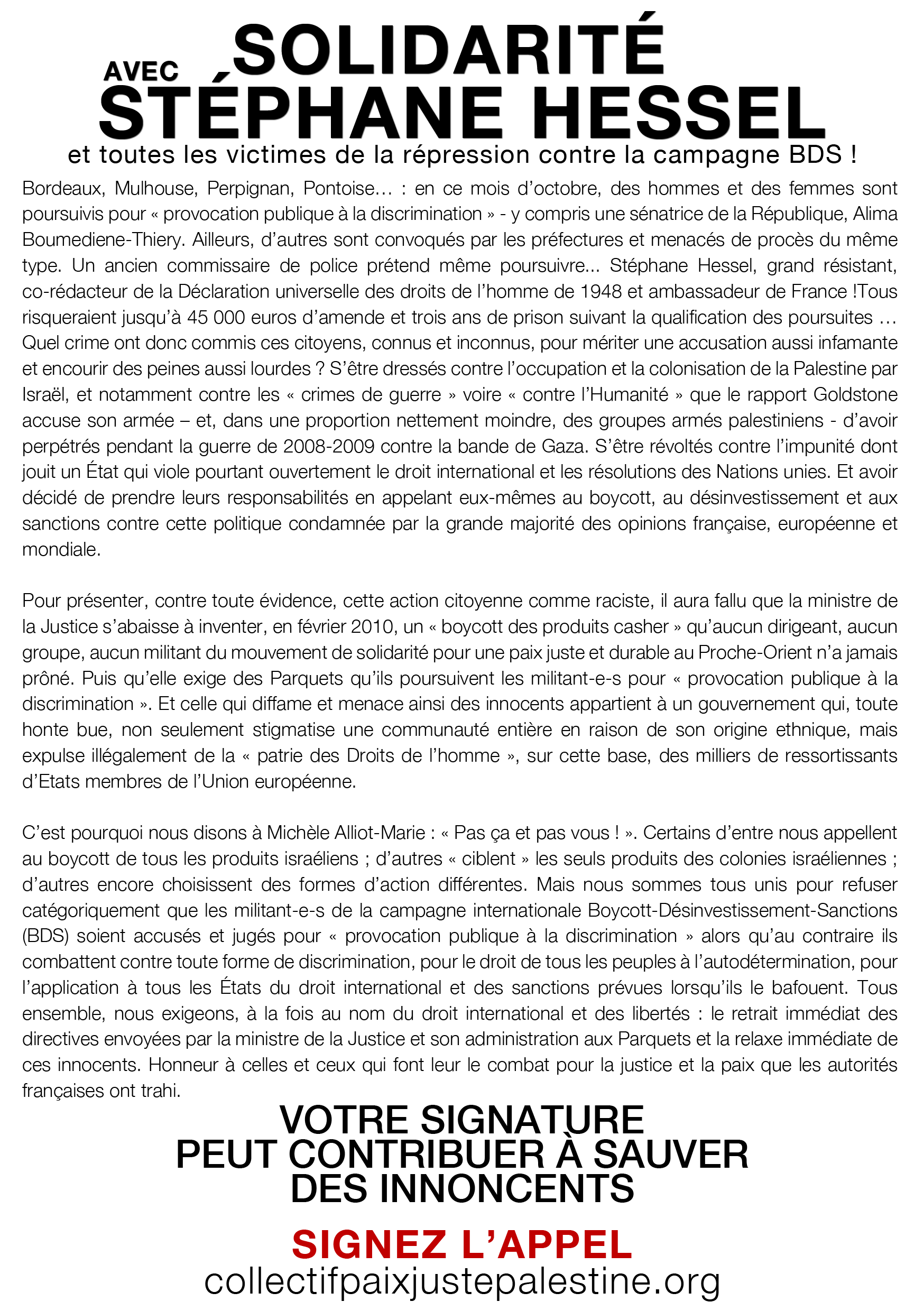 SOLIDARITÉ AVEC STÉPHANE HESSEL
et toutes les victimes de la répression contre la campagne BDS !

Bordeaux, Mulhouse, Perpignan, Pontoise… : en ce mois d'octobre, des hommes et des femmes sont poursuivis pour « provocation publique à la discrimination » - y compris une sénatrice de la République, Alima Boumediene-Thiery. Ailleurs, d'autres sont convoqués par les préfectures et menacés de procès du même type. Un ancien commissaire de police prétend même poursuivre... Stéphane Hessel, grand résistant, co-rédacteur de la Déclaration universelle des droits de l'homme de 1948 et ambassadeur de France !Tous risqueraient jusqu'à 45 000 euros d'amende et trois ans de prison suivant la qualification des poursuites … Quel crime ont donc commis ces citoyens, connus et inconnus, pour mériter une accusation aussi infamante et encourir des peines aussi lourdes ? S'être dressés contre l'occupation et la colonisation de la Palestine par Israël, et notamment contre les « crimes de guerre » voire « contre l'Humanité » que le rapport Goldstone accuse son armée – et, dans une proportion nettement moindre, des groupes armés palestiniens - d'avoir perpétrés pendant la guerre de 2008-2009 contre la bande de Gaza. S'être révoltés contre l'impunité dont jouit un État qui viole pourtant ouvertement le droit international et les résolutions des Nations unies. Et avoir décidé de prendre leurs responsabilités en appelant eux-mêmes au boycott, au désinvestissement et aux sanctions contre cette politique condamnée par la grande majorité des opinions française, européenne et mondiale.

Pour présenter, contre toute évidence, cette action citoyenne comme raciste, il aura fallu que la ministre de la Justice s'abaisse à inventer, en février 2010, un « boycott des produits casher » qu'aucun dirigeant, aucun groupe, aucun militant du mouvement de solidarité pour une paix juste et durable au Proche-Orient n'a jamais prôné. Puis qu'elle exige des Parquets qu'ils poursuivent les militant-e-s pour « provocation publique à la discrimination ». Et celle qui diffame et menace ainsi des innocents appartient à un gouvernement qui, toute honte bue, non seulement stigmatise une communauté entière en raison de son origine ethnique, mais expulse illégalement de la « patrie des Droits de l'homme », sur cette base, des milliers de ressortissants d'Etats membres de l'Union européenne.

C'est pourquoi nous disons à Michèle Alliot-Marie : « Pas ça et pas vous ! ». Certains d'entre nous appellent au boycott de tous les produits israéliens ; d'autres « ciblent » les seuls produits des colonies israéliennes ; d'autres encore choisissent des formes d'action différentes. Mais nous sommes tous unis pour refuser catégoriquement que les militant-e-s de la campagne internationale Boycott-Désinvestissement-Sanctions (BDS) soient accusés et jugés pour « provocation publique à la discrimination » alors qu'au contraire ils combattent contre toute forme de discrimination, pour le droit de tous les peuples à l'autodétermination, pour l'application à tous les États du droit international et des sanctions prévues lorsqu'ils le bafouent. Tous ensemble, nous exigeons, à la fois au nom du droit international et des libertés : le retrait immédiat des directives envoyées par la ministre de la Justice et son administration aux Parquets et la relaxe immédiate de ces innocents. Honneur à celles et ceux qui font leur le combat pour la justice et la paix que les autorités françaises ont trahi.

VOTRE SIGNATURE PEUT CONTRIBUER À SAUVER DES INNONCENTS

SIGNEZ L'APPEL
collectifpaixjustepalestine.org